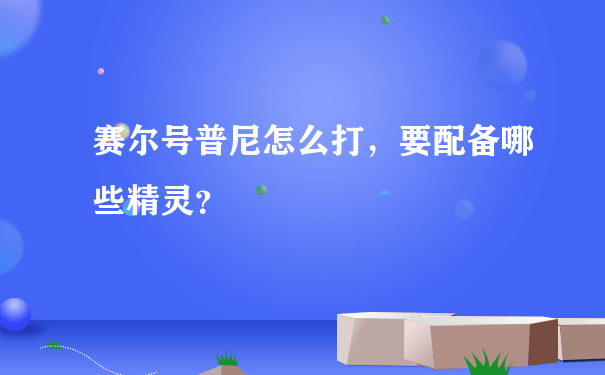 赛尔号普尼怎么打，要配备哪些精灵?